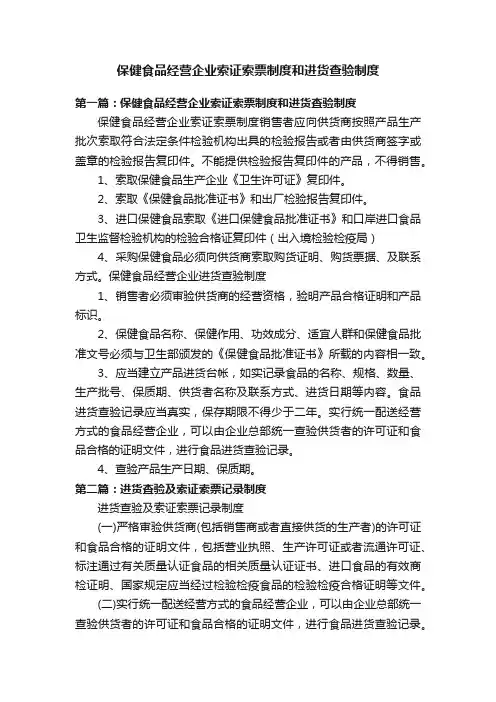 保健食品经营企业索证索票制度和进货查验制度

第一篇：保健食品经营企业索证索票制度和进货查验制度

保健食品经营企业索证索票制度销售者应向供货商按照产品生产批次索取符合法定条件检验机构出具的检验报告或者由供货商签字或盖章的检验报告复印件。不能提供检验报告复印件的产品，不得销售。

1、索取保健食品生产企业《卫生许可证》复印件。

2、索取《保健食品批准证书》和出厂检验报告复印件。

3、进口保健食品索取《进口保健食品批准证书》和口岸进口食品卫生监督检验机构的检验合格证复印件（出入境检验检疫局）

4、采购保健食品必须向供货商索取购货证明、购货票据、及联系方式。保健食品经营企业进货查验制度

1、销售者必须审验供货商的经营资格，验明产品合格证明和产品标识。

2、保健食品名称、保健作用、功效成分、适宜人群和保健食品批准文号必须与卫生部颁发的《保健食品批准证书》所载的内容相一致。

3、应当建立产品进货台帐，如实记录食品的名称、规格、数量、生产批号、保质期、供货者名称及联系方式、进货日期等内容。食品进货查验记录应当真实，保存期限不得少于二年。实行统一配送经营方式的食品经营企业，可以由企业总部统一查验供货者的许可证和食品合格的证明文件，进行食品进货查验记录。

4、查验产品生产日期、保质期。

第二篇：进货查验及索证索票记录制度

进货查验及索证索票记录制度

(一)严格审验供货商(包括销售商或者直接供货的生产者)的许可证和食品合格的证明文件，包括营业执照、生产许可证或者流通许可证、标注通过有关质量认证食品的相关质量认证证书、进口食品的有效商检证明、国家规定应当经过检验检疫食品的检验检疫合格证明等文件。

(二)实行统一配送经营方式的食品经营企业，可以由企业总部统一查验供货者的许可证和食品合格的证明文件，进行食品进货查验记录。